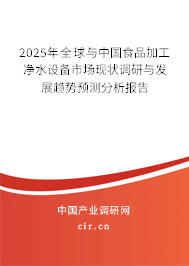 2025年全球与中国食品加工净水设备市场现状调研与发展趋势预测分析报告

中国产业调研网
cir.cn